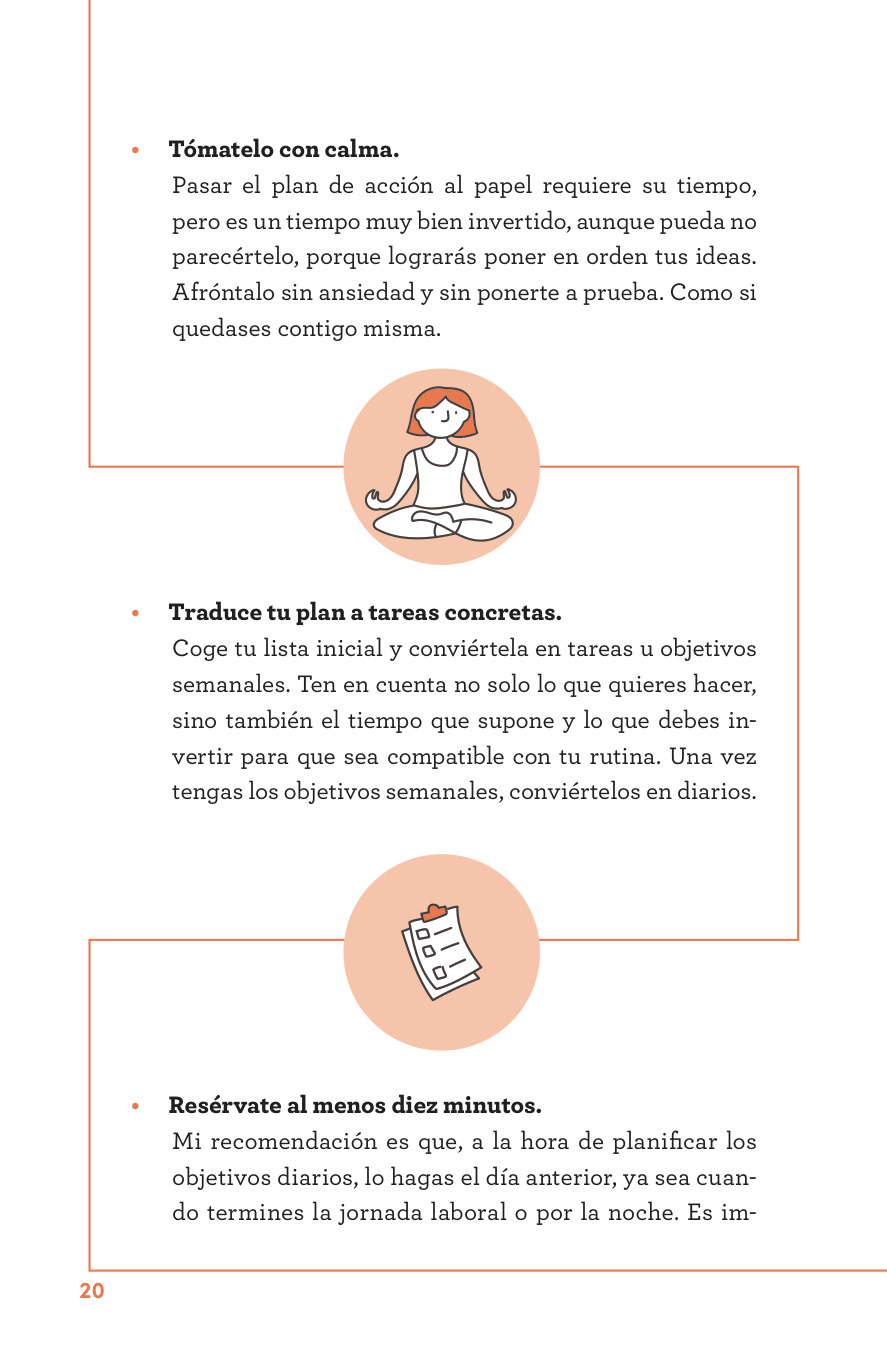 • **Tómatelo con calma.**
Pasar el plan de acción al papel requiere su tiempo, pero es un tiempo muy bien invertido, aunque pueda no parecértelo, porque lograrás poner en orden tus ideas. Afróntalo sin ansiedad y sin ponerte a prueba. Como si quedases contigo misma.

• **Traduce tu plan a tareas concretas.**
Coge tu lista inicial y conviértela en tareas u objetivos semanales. Ten en cuenta no solo lo que quieres hacer, sino también el tiempo que supone y lo que debes invertir para que sea compatible con tu rutina. Una vez tengas los objetivos semanales, conviértelos en diarios.

• **Resérvate al menos diez minutos.**
Mi recomendación es que, a la hora de planificar los objetivos diarios, lo hagas el día anterior, ya sea cuando termines la jornada laboral o por la noche. Es im-

20